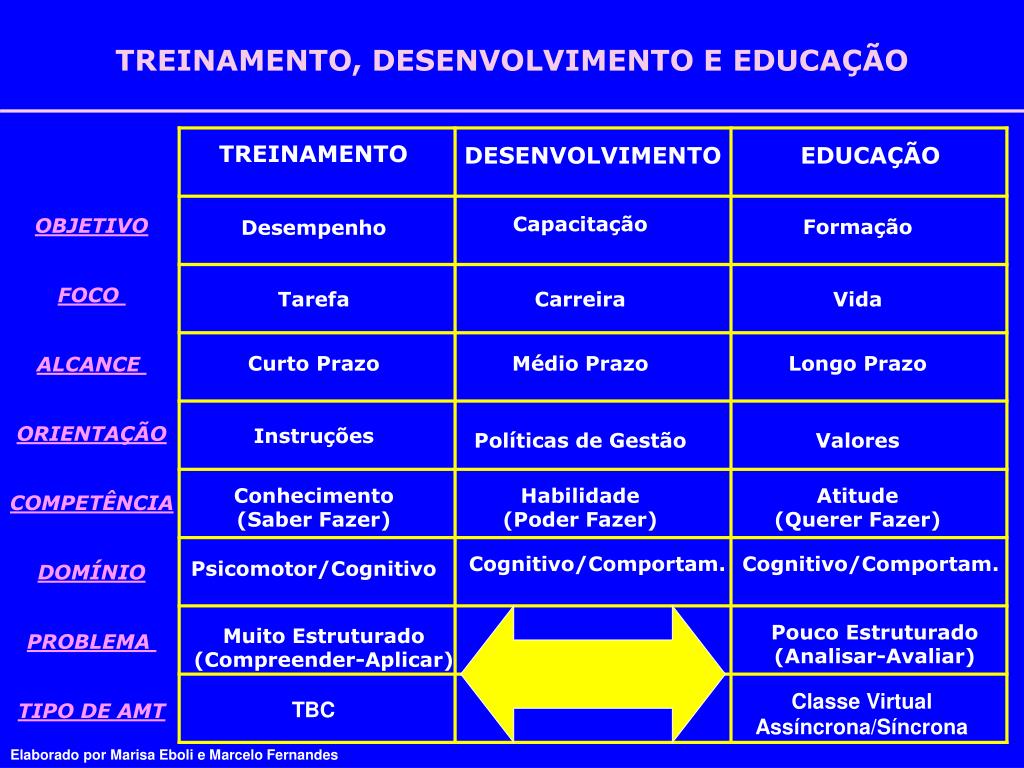 TREINAMENTO, DESENVOLVIMENTO E EDUCAÇÃO

| | TREINAMENTO | DESENVOLVIMENTO | EDUCAÇÃO |
|---|---|---|---|
| OBJETIVO | Desempenho | Capacitação | Formação |
| FOCO | Tarefa | Carreira | Vida |
| ALCANCE | Curto Prazo | Médio Prazo | Longo Prazo |
| ORIENTAÇÃO | Instruções | Políticas de Gestão | Valores |
| COMPETÊNCIA | Conhecimento (Saber Fazer) | Habilidade (Poder Fazer) | Atitude (Querer Fazer) |
| DOMÍNIO | Psicomotor/Cognitivo | Cognitivo/Comportam. | Cognitivo/Comportam. |
| PROBLEMA | Muito Estruturado (Compreender-Aplicar) | | Pouco Estruturado (Analisar-Avaliar) |
| TIPO DE AMT | TBC | | Classe Virtual Assíncrona/Síncrona |

Elaborado por Marisa Eboli e Marcelo Fernandes